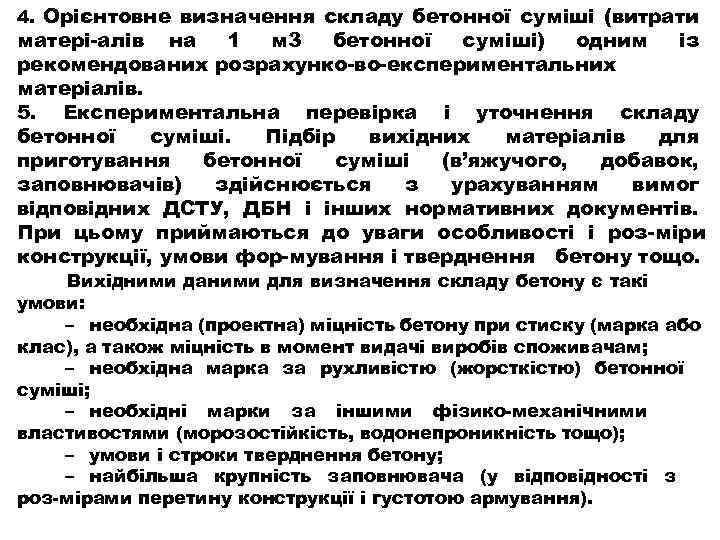 4. Орієнтовне визначення складу бетонної суміші (витрати матері-алів на 1 м3 бетонної суміші) одним із рекомендованих розрахунко-во-експериментальних матеріалів.
5. Експериментальна перевірка і уточнення складу бетонної суміші. Підбір вихідних матеріалів для приготування бетонної суміші (в'яжучого, добавок, заповнювачів) здійснюється з урахуванням вимог відповідних ДСТУ, ДБН і інших нормативних документів. При цьому приймаються до уваги особливості і роз-міри конструкції, умови фор-мування і тверднення бетону тощо.

Вихідними даними для визначення складу бетону є такі умови:

– необхідна (проектна) міцність бетону при стиску (марка або клас), а також міцність в момент видачі виробів споживачам;

– необхідна марка за рухливістю (жорсткістю) бетонної суміші;

– необхідні марки за іншими фізико-механічними властивостями (морозостійкість, водонепроникність тощо);

– умови і строки тверднення бетону;

– найбільша крупність заповнювача (у відповідності з роз-мірами перетину конструкції і густотою армування).